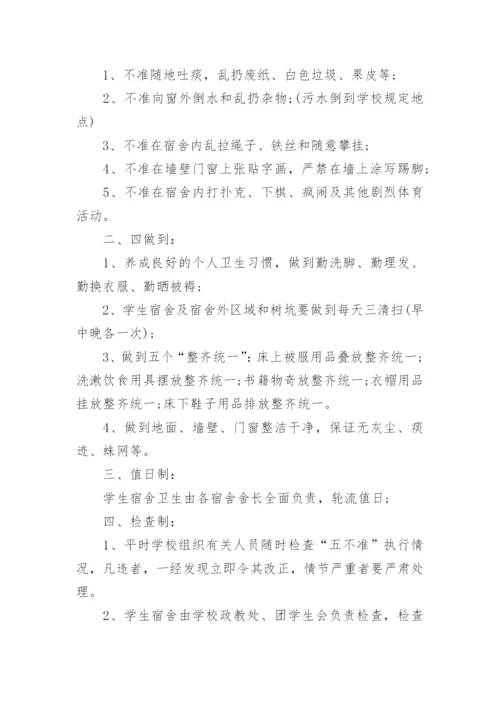 1、不准随地吐痰，乱扔废纸、白色垃圾、果皮等；

2、不准向窗外倒水和乱扔杂物;(污水倒到学校规定地点)

3、不准在宿舍内乱拉绳子、铁丝和随意攀挂；

4、不准在墙壁门窗上张贴字画，严禁在墙上涂写踢脚；

5、不准在宿舍内打扑克、下棋、疯闹及其他剧烈体育活动。

二、四做到：

1、养成良好的个人卫生习惯，做到勤洗脚、勤理发、勤换衣服、勤晒被褥；

2、学生宿舍及宿舍外区域和树坑要做到每天三清扫(早中晚各一次)；

3、做到五个“整齐统一”：床上被服用品叠放整齐统一；洗漱饮食用具摆放整齐统一；书籍物奇放整齐统一；衣帽用品挂放整齐统一；床下鞋子用品排放整齐统一。

4、做到地面、墙壁、门窗整洁干净，保证无灰尘、痰迹、蛛网等。

三、值日制：

学生宿舍卫生由各宿舍舍长全面负责，轮流值日；

四、检查制：

1、平时学校组织有关人员随时检查“五不准”执行情况，凡违者，一经发现立即令其改正，情节严重者要严肃处理。

2、学生宿舍由学校政教处、团学生会负责检查，检查